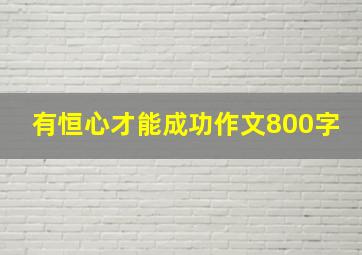 有恒心才能成功作文800字